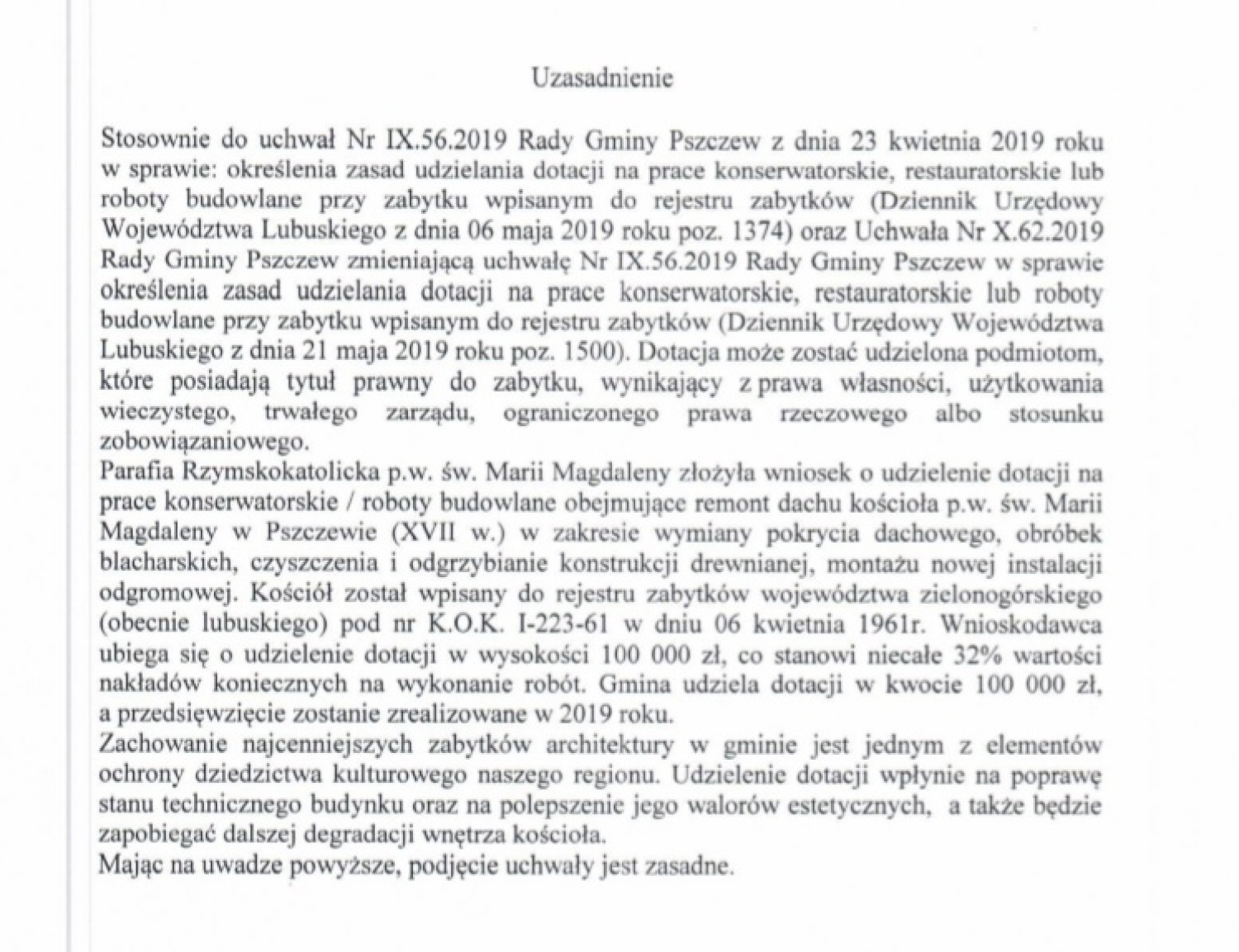 Uzasadnienie

Stosownie do uchwał Nr IX.56.2019 Rady Gminy Pszczew z dnia 23 kwietnia 2019 roku w sprawie: określenia zasad udzielania dotacji na prace konserwatorskie, restauratorskie lub roboty budowlane przy zabytku wpisanym do rejestru zabytków (Dziennik Urzędowy Województwa Lubuskiego z dnia 06 maja 2019 roku poz. 1374) oraz Uchwała Nr X.62.2019 Rady Gminy Pszczew zmieniającą uchwałę Nr IX.56.2019 Rady Gminy Pszczew w sprawie określenia zasad udzielania dotacji na prace konserwatorskie, restauratorskie lub roboty budowlane przy zabytku wpisanym do rejestru zabytków (Dziennik Urzędowy Województwa Lubuskiego z dnia 21 maja 2019 roku poz. 1500). Dotacja może zostać udzielona podmiotom, które posiadają tytuł prawny do zabytku, wynikający z prawa własności, użytkowania wieczystego, trwałego zarządu, ograniczonego prawa rzeczowego albo stosunku zobowiązaniowego.
Parafia Rzymskokatolicka p.w. św. Marii Magdaleny złożyła wniosek o udzielenie dotacji na prace konserwatorskie / roboty budowlane obejmujące remont dachu kościoła p.w. św. Marii Magdaleny w Pszczewie (XVII w.) w zakresie wymiany pokrycia dachowego, obróbek blacharskich, czyszczenia i odgrzybianie konstrukcji drewnianej, montażu nowej instalacji odgromowej. Kościół został wpisany do rejestru zabytków województwa zielonogórskiego (obecnie lubuskiego) pod nr K.O.K. I-223-61 w dniu 06 kwietnia 1961r. Wnioskodawca ubiega się o udzielenie dotacji w wysokości 100 000 zł, co stanowi niecałe 32% wartości nakładów koniecznych na wykonanie robót. Gmina udziela dotacji w kwocie 100 000 zł, a przedsięwzięcie zostanie zrealizowane w 2019 roku.
Zachowanie najcenniejszych zabytków architektury w gminie jest jednym z elementów ochrony dziedzictwa kulturowego naszego regionu. Udzielenie dotacji wpłynie na poprawę stanu technicznego budynku oraz na polepszenie jego walorów estetycznych, a także będzie zapobiegać dalszej degradacji wnętrza kościoła.
Mając na uwadze powyższe, podjęcie uchwały jest zasadne.